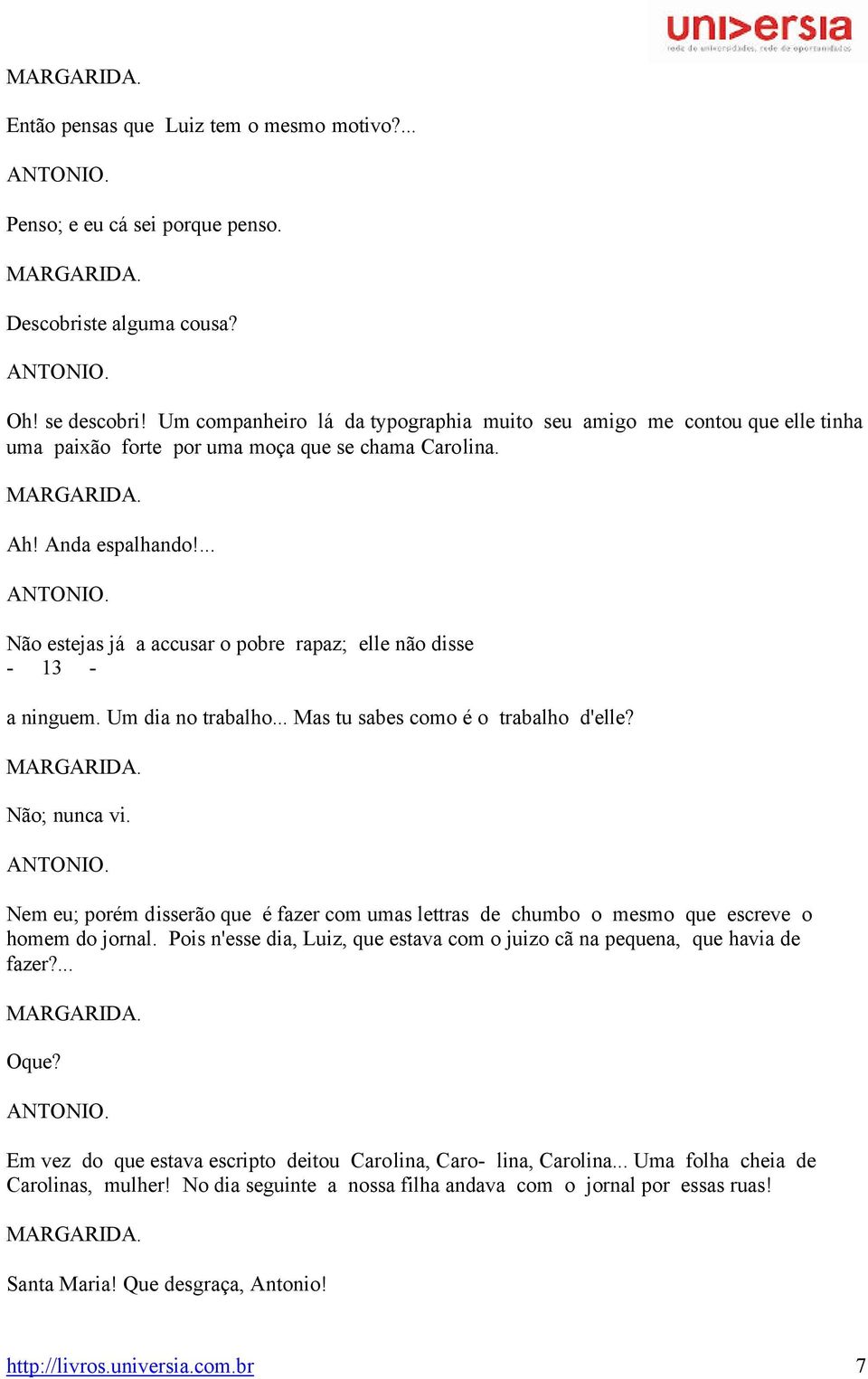 universia
rede de universidades, rede de oportunidades

MARGARIDA.

Então pensas que Luiz tem o mesmo motivo?...

ANTONIO.

Penso; e eu cá sei porque penso.

MARGARIDA.

Descobriste alguma cousa?

ANTONIO.

Oh! se descobri! Um companheiro lá da typographia muito seu amigo me contou que elle tinha uma paixão forte por uma moça que se chama Carolina.

MARGARIDA.

Ah! Anda espalhando!...

ANTONIO.

Não estejas já a accusar o pobre rapaz; elle não disse
- 13 -
a ninguem. Um dia no trabalho... Mas tu sabes como é o trabalho d'elle?

MARGARIDA.

Não; nunca vi.

ANTONIO.

Nem eu; porém disserão que é fazer com umas lettras de chumbo o mesmo que escreve o homem do jornal. Pois n'esse dia, Luiz, que estava com o juizo cã na pequena, que havia de fazer?...

MARGARIDA.

Oque?

ANTONIO.

Em vez do que estava escripto deitou Carolina, Caro- lina, Carolina... Uma folha cheia de Carolinas, mulher! No dia seguinte a nossa filha andava com o jornal por essas ruas!

MARGARIDA.

Santa Maria! Que desgraça, Antonio!

http://livros.universia.com.br 7